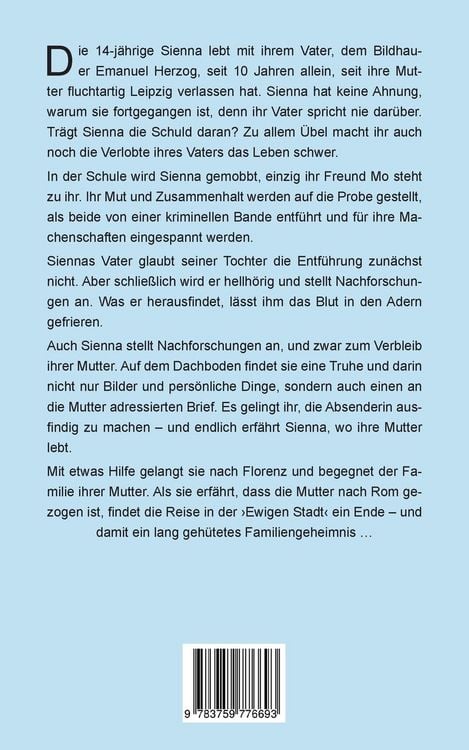 Die 14-jährige Sienna lebt mit ihrem Vater, dem Bildhauer Emanuel Herzog, seit 10 Jahren allein, seit ihre Mutter fluchtartig Leipzig verlassen hat. Sienna hat keine Ahnung, warum sie fortgegangen ist, denn ihr Vater spricht nie darüber. Trägt Sienna die Schuld daran? Zu allem Übel macht ihr auch noch die Verlobte ihres Vaters das Leben schwer.

In der Schule wird Sienna gemobbt, einzig ihr Freund Mo steht zu ihr. Ihr Mut und Zusammenhalt werden auf die Probe gestellt, als beide von einer kriminellen Bande entführt und für ihre Machenschaften eingespannt werden.

Siennas Vater glaubt seiner Tochter die Entführung zunächst nicht. Aber schließlich wird er hellhörig und stellt Nachforschungen an. Was er herausfindet, lässt ihm das Blut in den Adern gefrieren.

Auch Sienna stellt Nachforschungen an, und zwar zum Verbleib ihrer Mutter. Auf dem Dachboden findet sie eine Truhe und darin nicht nur Bilder und persönliche Dinge, sondern auch einen an die Mutter adressierten Brief. Es gelingt ihr, die Absenderin ausfindig zu machen – und endlich erfährt Sienna, wo ihre Mutter lebt.

Mit etwas Hilfe gelangt sie nach Florenz und begegnet der Familie ihrer Mutter. Als sie erfährt, dass die Mutter nach Rom gezogen ist, findet die Reise in der ›Ewigen Stadt‹ ein Ende – und damit ein lang gehütetes Familiengeheimnis …

9 783759 776693